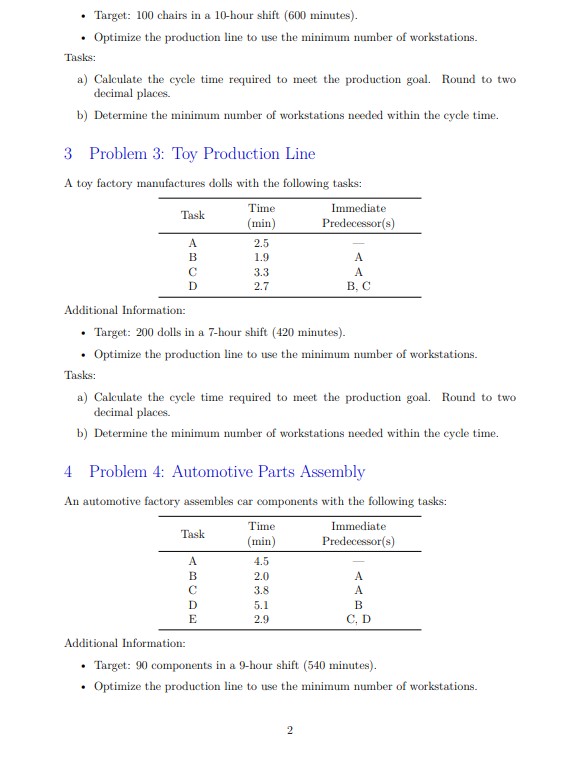 • Target: 100 chairs in a 10-hour shift (600 minutes).

• Optimize the production line to use the minimum number of workstations.

Tasks:

a) Calculate the cycle time required to meet the production goal. Round to two decimal places.

b) Determine the minimum number of workstations needed within the cycle time.

3 Problem 3: Toy Production Line

A toy factory manufactures dolls with the following tasks:

| Task | Time (min) | Immediate Predecessor(s) |
|---|---|---|
| A | 2.5 | — |
| B | 1.9 | A |
| C | 3.3 | A |
| D | 2.7 | B, C |

Additional Information:

• Target: 200 dolls in a 7-hour shift (420 minutes).

• Optimize the production line to use the minimum number of workstations.

Tasks:

a) Calculate the cycle time required to meet the production goal. Round to two decimal places.

b) Determine the minimum number of workstations needed within the cycle time.

4 Problem 4: Automotive Parts Assembly

An automotive factory assembles car components with the following tasks:

| Task | Time (min) | Immediate Predecessor(s) |
|---|---|---|
| A | 4.5 | — |
| B | 2.0 | A |
| C | 3.8 | A |
| D | 5.1 | B |
| E | 2.9 | C, D |

Additional Information:

• Target: 90 components in a 9-hour shift (540 minutes).

• Optimize the production line to use the minimum number of workstations.

2